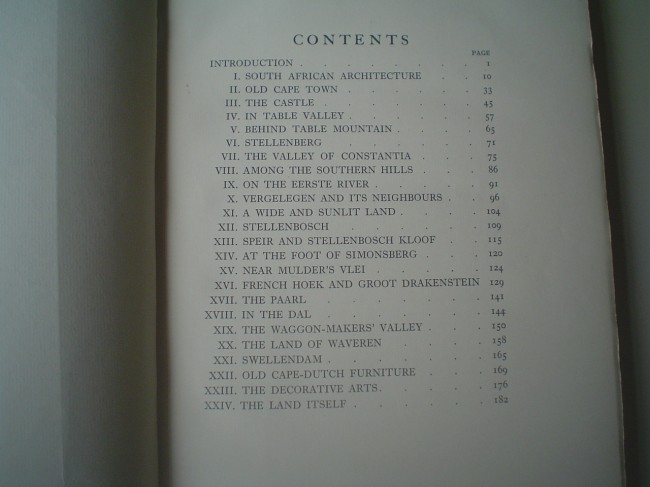 CONTENTS

PAGE

INTRODUCTION 1

I. SOUTH AFRICAN ARCHITECTURE 10

II. OLD CAPE TOWN 33

III. THE CASTLE 45

IV. IN TABLE VALLEY 57

V. BEHIND TABLE MOUNTAIN 65

VI. STELLENBERG 71

VII. THE VALLEY OF CONSTANTIA 75

VIII. AMONG THE SOUTHERN HILLS 86

IX. ON THE EERSTE RIVER 91

X. VERGELEGEN AND ITS NEIGHBOURS 96

XI. A WIDE AND SUNLIT LAND 104

XII. STELLENBOSCH 109

XIII. SPEIR AND STELLENBOSCH KLOOF 115

XIV. AT THE FOOT OF SIMONSBERG 120

XV. NEAR MULDER'S VLEI 124

XVI. FRENCH HOEK AND GROOT DRAKENSTEIN 129

XVII. THE PAARL 141

XVIII. IN THE DAL 144

XIX. THE WAGGON-MAKERS' VALLEY 150

XX. THE LAND OF WAVEREN 158

XXI. SWELLENDAM 165

XXII. OLD CAPE-DUTCH FURNITURE 169

XXIII. THE DECORATIVE ARTS 176

XXIV. THE LAND ITSELF 182